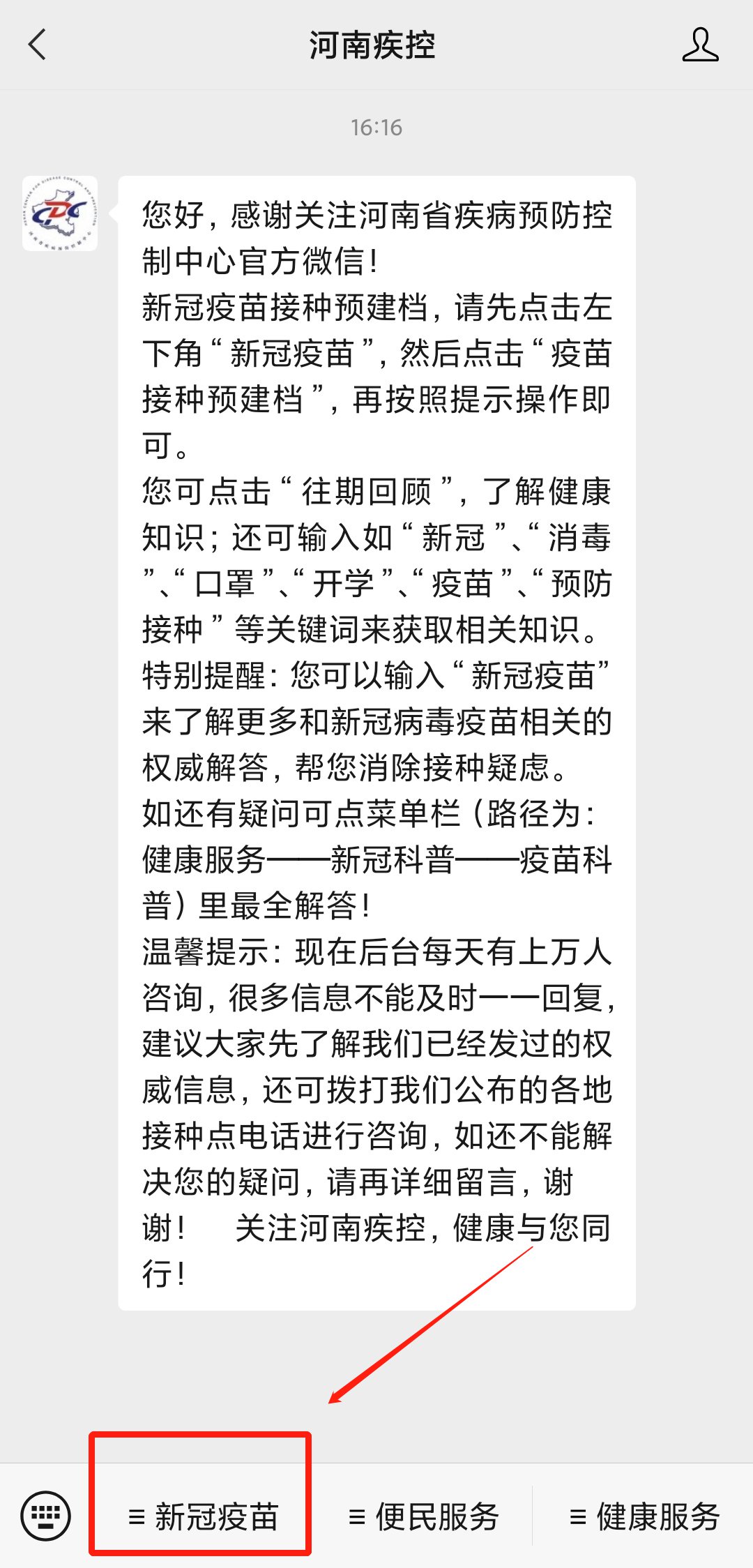 河南疾控

16:16

CDC

您好，感谢关注河南省疾病预防控制中心官方微信！
新冠疫苗接种预建档，请先点击左下角“新冠疫苗”，然后点击“疫苗接种预建档”，再按照提示操作即可。
您可点击“往期回顾”，了解健康知识；还可输入如“新冠”、“消毒”、“口罩”、“开学”、“疫苗”、“预防接种”等关键词来获取相关知识。
特别提醒：您可以输入“新冠疫苗”来了解更多和新冠病毒疫苗相关的权威解答，帮您消除接种疑虑。
如还有疑问可点菜单栏（路径为：健康服务——新冠科普——疫苗科普）里最全解答！
温馨提示：现在后台每天有上万人咨询，很多信息不能及时一一回复，建议大家先了解我们已经发过的权威信息，还可拨打我们公布的各地接种点电话进行咨询，如还不能解决您的疑问，请再详细留言，谢谢！ 关注河南疾控，健康与您同行！

≡ 新冠疫苗 ≡ 便民服务 ≡ 健康服务